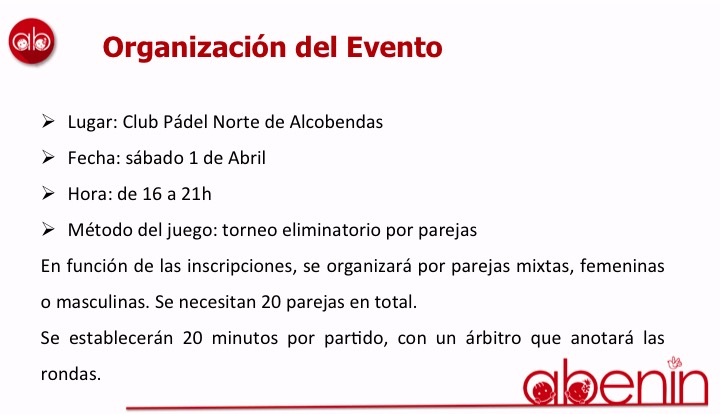 ab

Organización del Evento

➢ Lugar: Club Pádel Norte de Alcobendas

➢ Fecha: sábado 1 de Abril

➢ Hora: de 16 a 21h

➢ Método del juego: torneo eliminatorio por parejas

En función de las inscripciones, se organizará por parejas mixtas, femeninas o masculinas. Se necesitan 20 parejas en total.

Se establecerán 20 minutos por partido, con un árbitro que anotará las rondas.

abenin